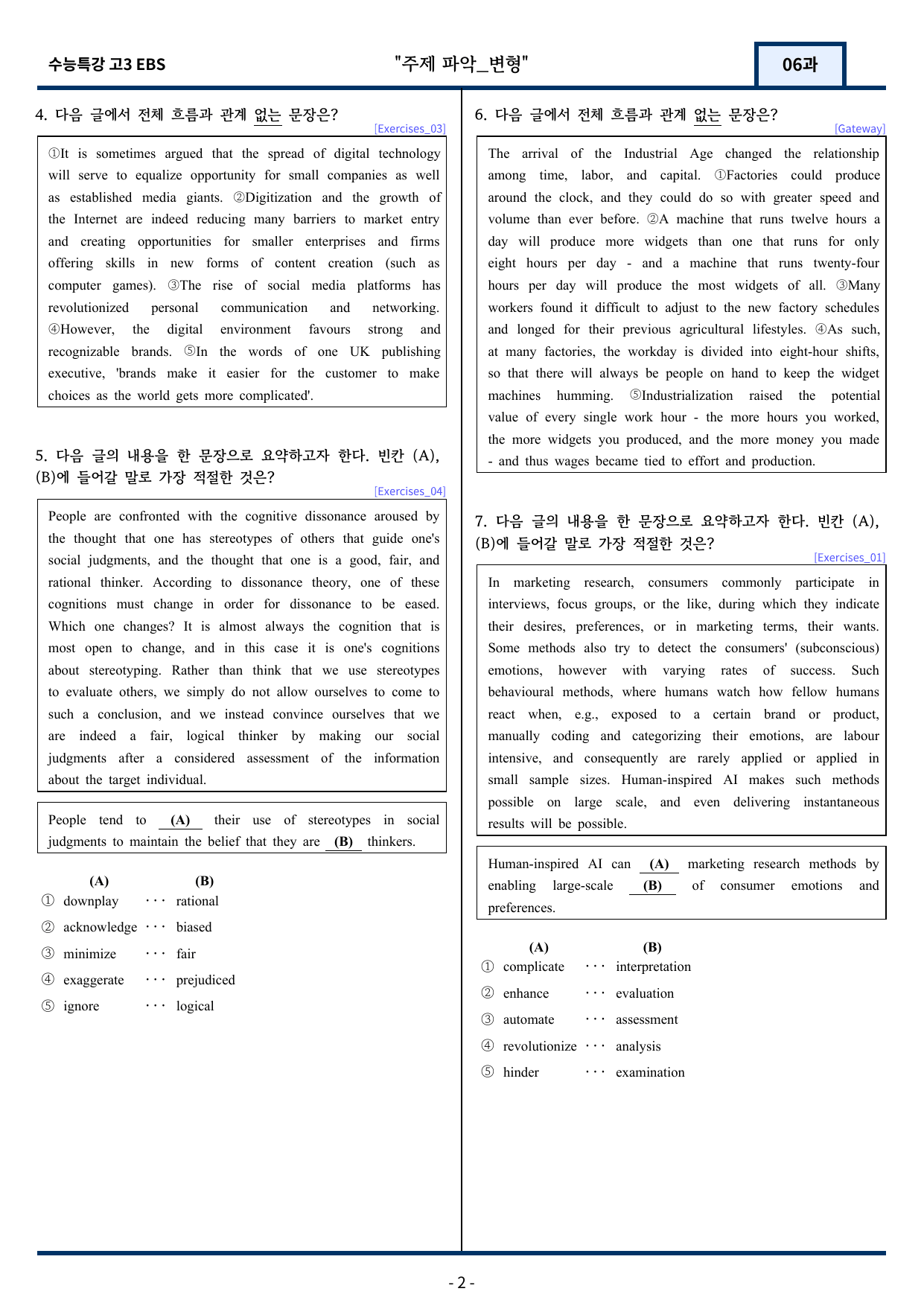 수능특강 고3 EBS

"주제 파악_변형"

06과

4. 다음 글에서 전체 흐름과 관계 없는 문장은?

[Exercises_03]

①It is sometimes argued that the spread of digital technology will serve to equalize opportunity for small companies as well as established media giants. ②Digitization and the growth of the Internet are indeed reducing many barriers to market entry and creating opportunities for smaller enterprises and firms offering skills in new forms of content creation (such as computer games). ③The rise of social media platforms has revolutionized personal communication and networking. ④However, the digital environment favours strong and recognizable brands. ⑤In the words of one UK publishing executive, 'brands make it easier for the customer to make choices as the world gets more complicated'.

5. 다음 글의 내용을 한 문장으로 요약하고자 한다. 빈칸 (A), (B)에 들어갈 말로 가장 적절한 것은?

[Exercises_04]

People are confronted with the cognitive dissonance aroused by the thought that one has stereotypes of others that guide one's social judgments, and the thought that one is a good, fair, and rational thinker. According to dissonance theory, one of these cognitions must change in order for dissonance to be eased. Which one changes? It is almost always the cognition that is most open to change, and in this case it is one's cognitions about stereotyping. Rather than think that we use stereotypes to evaluate others, we simply do not allow ourselves to come to such a conclusion, and we instead convince ourselves that we are indeed a fair, logical thinker by making our social judgments after a considered assessment of the information about the target individual.

People tend to (A) their use of stereotypes in social judgments to maintain the belief that they are (B) thinkers.

(A) (B)
① downplay ··· rational
② acknowledge ··· biased
③ minimize ··· fair
④ exaggerate ··· prejudiced
⑤ ignore ··· logical

6. 다음 글에서 전체 흐름과 관계 없는 문장은?

[Gateway]

The arrival of the Industrial Age changed the relationship among time, labor, and capital. ①Factories could produce around the clock, and they could do so with greater speed and volume than ever before. ②A machine that runs twelve hours a day will produce more widgets than one that runs for only eight hours per day - and a machine that runs twenty-four hours per day will produce the most widgets of all. ③Many workers found it difficult to adjust to the new factory schedules and longed for their previous agricultural lifestyles. ④As such, at many factories, the workday is divided into eight-hour shifts, so that there will always be people on hand to keep the widget machines humming. ⑤Industrialization raised the potential value of every single work hour - the more hours you worked, the more widgets you produced, and the more money you made - and thus wages became tied to effort and production.

7. 다음 글의 내용을 한 문장으로 요약하고자 한다. 빈칸 (A), (B)에 들어갈 말로 가장 적절한 것은?

[Exercises_01]

In marketing research, consumers commonly participate in interviews, focus groups, or the like, during which they indicate their desires, preferences, or in marketing terms, their wants. Some methods also try to detect the consumers' (subconscious) emotions, however with varying rates of success. Such behavioural methods, where humans watch how fellow humans react when, e.g., exposed to a certain brand or product, manually coding and categorizing their emotions, are labour intensive, and consequently are rarely applied or applied in small sample sizes. Human-inspired AI makes such methods possible on large scale, and even delivering instantaneous results will be possible.

Human-inspired AI can (A) marketing research methods by enabling large-scale (B) of consumer emotions and preferences.

(A) (B)
① complicate ··· interpretation
② enhance ··· evaluation
③ automate ··· assessment
④ revolutionize ··· analysis
⑤ hinder ··· examination

- 2 -